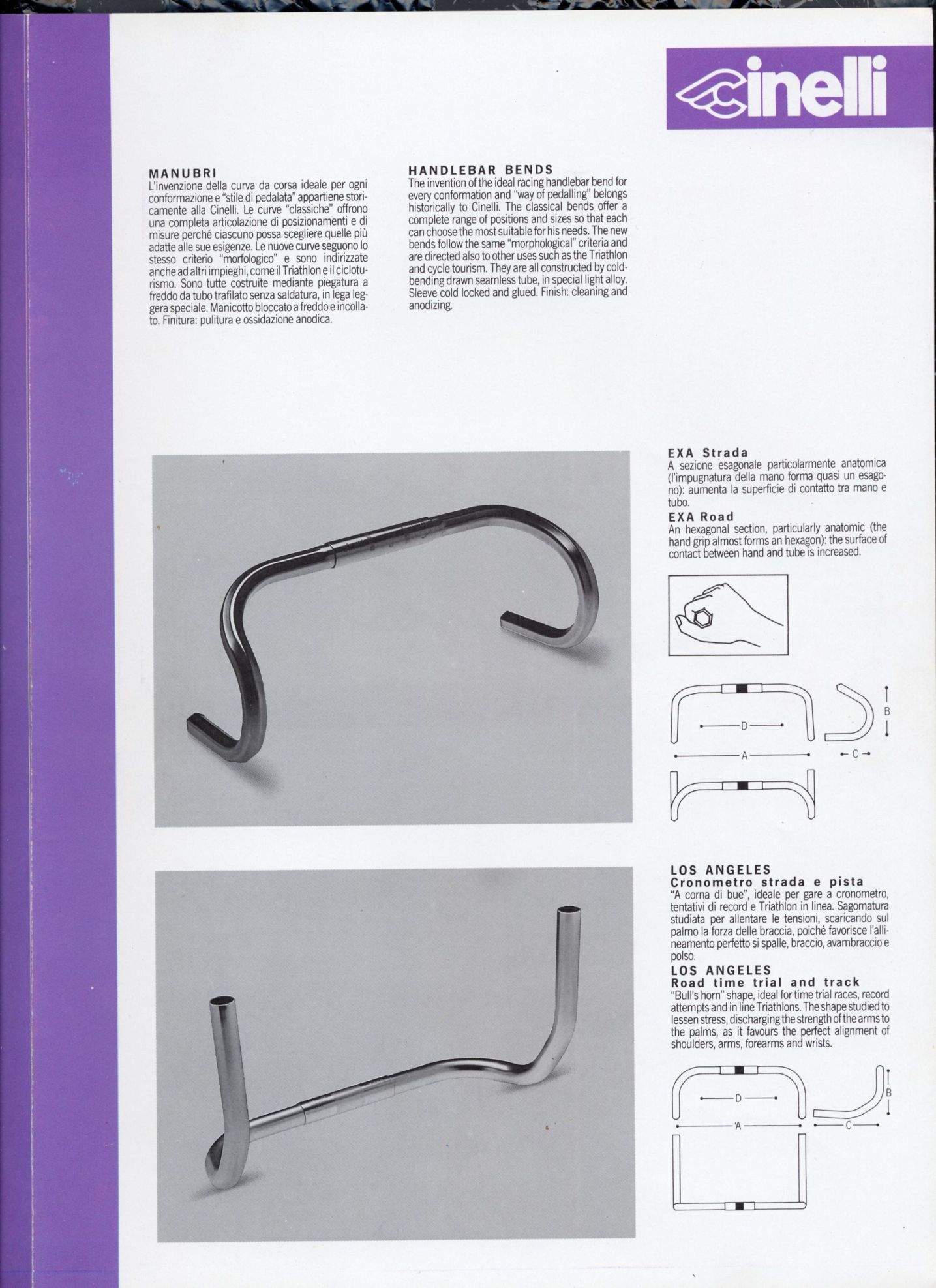 cinelli

MANUBRI
L'invenzione della curva da corsa ideale per ogni conformazione e "stile di pedalata" appartiene storicamente alla Cinelli. Le curve "classiche" offrono una completa articolazione di posizionamenti e di misure perché ciascuno possa scegliere quelle più adatte alle sue esigenze. Le nuove curve seguono lo stesso criterio "morfologico" e sono indirizzate anche ad altri impieghi, come il Triathlon e il cicloturismo. Sono tutte costruite mediante piegatura a freddo da tubo trafilato senza saldatura, in lega leggera speciale. Manicotto bloccato a freddo e incollato. Finitura: pulitura e ossidazione anodica.

HANDLEBAR BENDS
The invention of the ideal racing handlebar bend for every conformation and "way of pedalling" belongs historically to Cinelli. The classical bends offer a complete range of positions and sizes so that each can choose the most suitable for his needs. The new bends follow the same "morphological" criteria and are directed also to other uses such as the Triathlon and cycle tourism. They are all constructed by cold-bending drawn seamless tube, in special light alloy. Sleeve cold locked and glued. Finish: cleaning and anodizing.

EXA Strada
A sezione esagonale particolarmente anatomica (l'impugnatura della mano forma quasi un esagono): aumenta la superficie di contatto tra mano e tubo.
EXA Road
An hexagonal section, particularly anatomic (the hand grip almost forms an hexagon): the surface of contact between hand and tube is increased.

D
A
B
C

LOS ANGELES
Cronometro strada e pista
"A corna di bue", ideale per gare a cronometro, tentativi di record e Triathlon in linea. Sagomatura studiata per allentare le tensioni, scaricando sul palmo la forza delle braccia, poiché favorisce l'allineamento perfetto si spalle, braccio, avambraccio e polso.
LOS ANGELES
Road time trial and track
"Bull's horn" shape, ideal for time trial races, record attempts and in line Triathlons. The shape studied to lessen stress, discharging the strength of the arms to the palms, as it favours the perfect alignment of shoulders, arms, forearms and wrists.

D
A
B
C